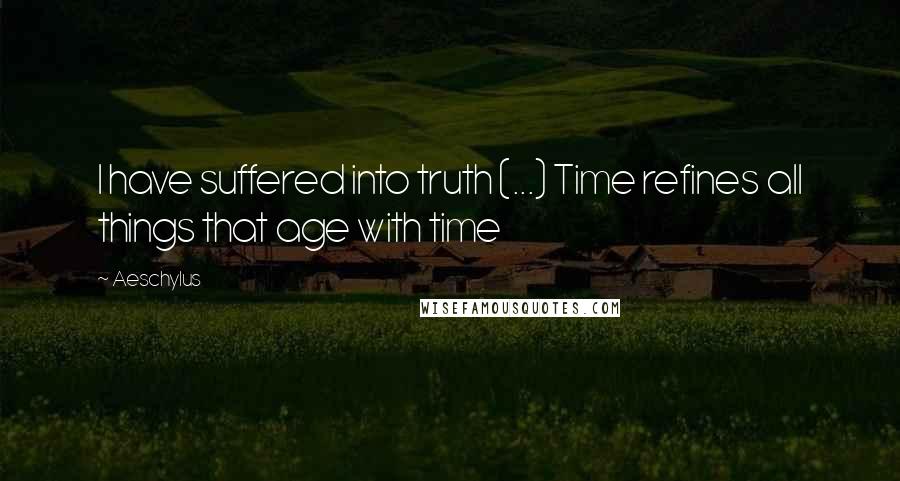 I have suffered into truth (...) Time refines all things that age with time

~ Aeschylus

WISEFAMOUSQUOTES.COM